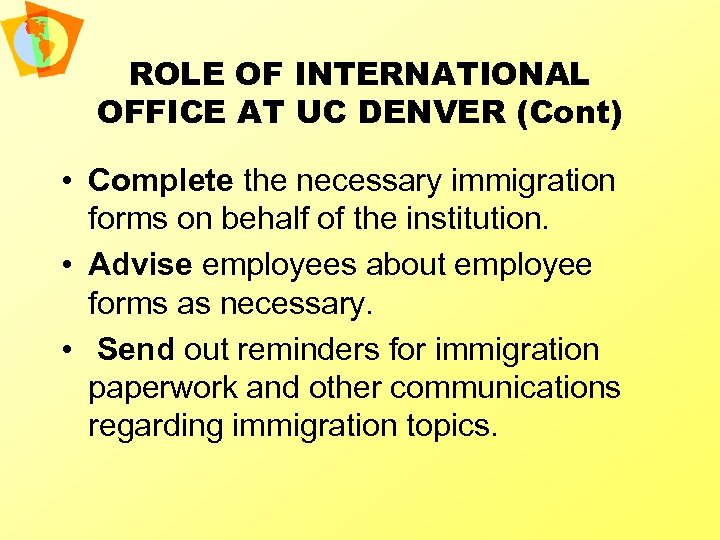 ROLE OF INTERNATIONAL OFFICE AT UC DENVER (Cont)

• Complete the necessary immigration forms on behalf of the institution.
• Advise employees about employee forms as necessary.
• Send out reminders for immigration paperwork and other communications regarding immigration topics.